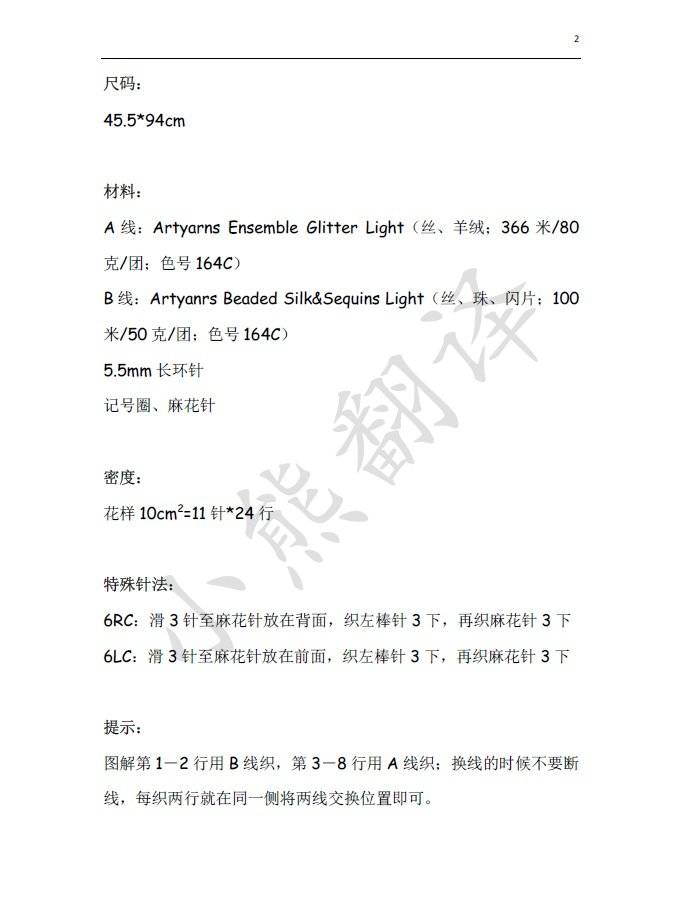 2

尺码：

45.5*94cm

材料：

A线：Artyarns Ensemble Glitter Light（丝、羊绒；366米/80克/团；色号164C）

B线：Artyanrs Beaded Silk&Sequins Light（丝、珠、闪片；100米/50克/团；色号164C）

5.5mm长环针

记号圈、麻花针

密度：

花样$10cm^2$=11针*24行

特殊针法：

6RC：滑3针至麻花针放在背面，织左棒针3下，再织麻花针3下

6LC：滑3针至麻花针放在前面，织左棒针3下，再织麻花针3下

提示：

图解第1－2行用B线织，第3－8行用A线织；换线的时候不要断线，每织两行就在同一侧将两线交换位置即可。

小熊翻译